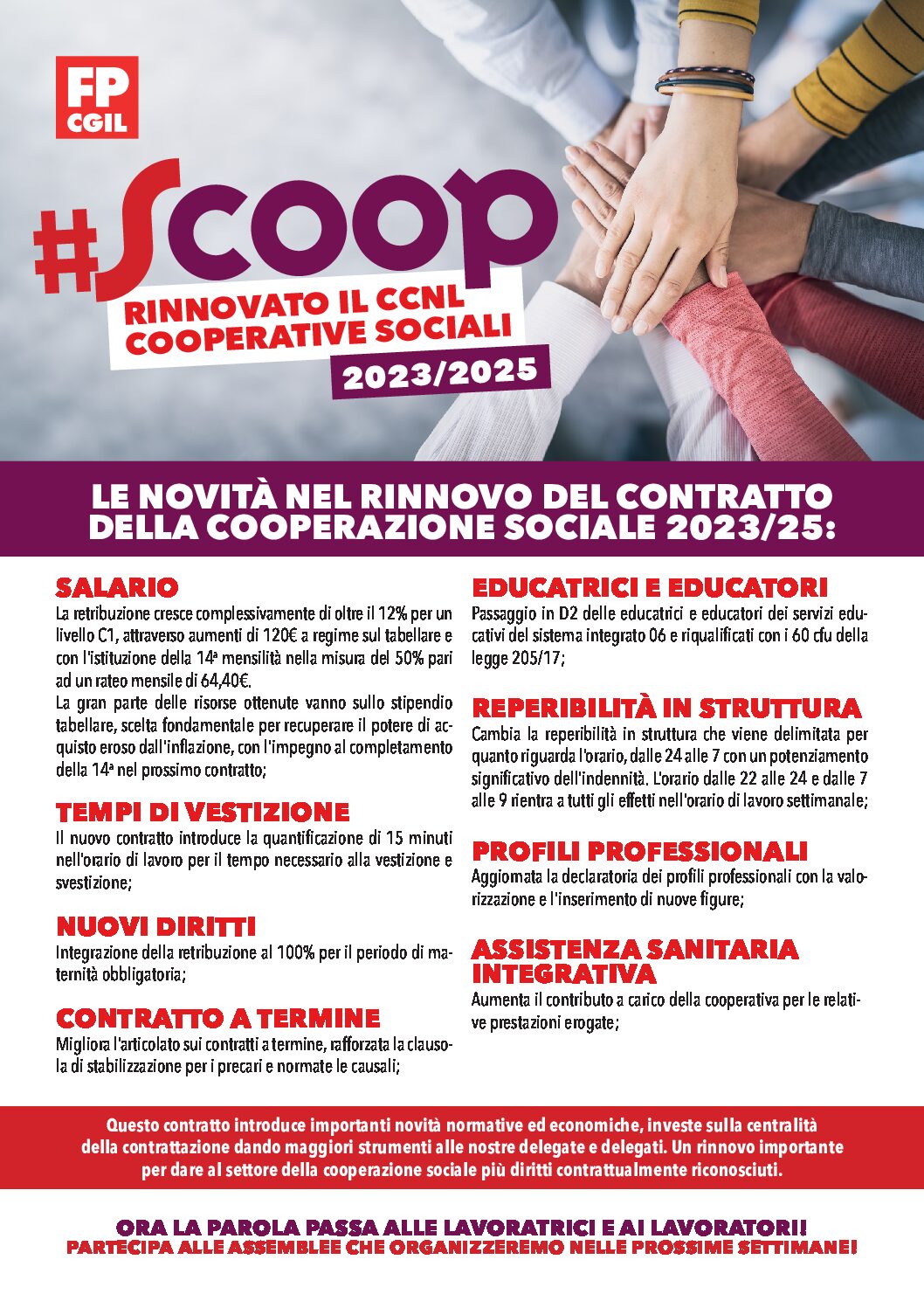 FP CGIL

#Scoop

RINNOVATO IL CCNL COOPERATIVE SOCIALI

2023/2025

LE NOVITÀ NEL RINNOVO DEL CONTRATTO DELLA COOPERAZIONE SOCIALE 2023/25:

SALARIO
La retribuzione cresce complessivamente di oltre il 12% per un livello C1, attraverso aumenti di 120€ a regime sul tabellare e con l'istituzione della 14ª mensilità nella misura del 50% pari ad un rateo mensile di 64,40€.
La gran parte delle risorse ottenute vanno sullo stipendio tabellare, scelta fondamentale per recuperare il potere di acquisto eroso dall'inflazione, con l'impegno al completamento della 14ª nel prossimo contratto;

TEMPI DI VESTIZIONE
Il nuovo contratto introduce la quantificazione di 15 minuti nell'orario di lavoro per il tempo necessario alla vestizione e svestizione;

NUOVI DIRITTI
Integrazione della retribuzione al 100% per il periodo di maternità obbligatoria;

CONTRATTO A TERMINE
Migliora l'articolato sui contratti a termine, rafforzata la clausola di stabilizzazione per i precari e normate le causali;

EDUCATRICI E EDUCATORI
Passaggio in D2 delle educatrici e educatori dei servizi educativi del sistema integrato 06 e riqualificati con i 60 cfu della legge 205/17;

REPERIBILITÀ IN STRUTTURA
Cambia la reperibilità in struttura che viene delimitata per quanto riguarda l'orario, dalle 24 alle 7 con un potenziamento significativo dell'indennità. L'orario dalle 22 alle 24 e dalle 7 alle 9 rientra a tutti gli effetti nell'orario di lavoro settimanale;

PROFILI PROFESSIONALI
Aggiornata la declaratoria dei profili professionali con la valorizzazione e l'inserimento di nuove figure;

ASSISTENZA SANITARIA INTEGRATIVA
Aumenta il contributo a carico della cooperativa per le relative prestazioni erogate;

Questo contratto introduce importanti novità normative ed economiche, investe sulla centralità della contrattazione dando maggiori strumenti alle nostre delegate e delegati. Un rinnovo importante per dare al settore della cooperazione sociale più diritti contrattualmente riconosciuti.

ORA LA PAROLA PASSA ALLE LAVORATRICI E AI LAVORATORI!
PARTECIPA ALLE ASSEMBLEE CHE ORGANIZZEREMO NELLE PROSSIME SETTIMANE!